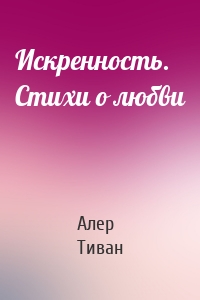 Искренность. Стихи о любви

Алер
Тиван